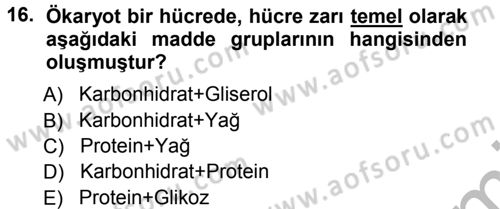 16. Ökaryot bir hücrede, hücre zarı temel olarak aşağıdaki madde gruplarının hangisinden oluşmuştur?

A) Karbonhidrat+Gliserol
B) Karbonhidrat+Yağ
C) Protein+Yağ
D) Karbonhidrat+Protein
E) Protein+Glikoz

www.aofsoru.com
www.aofsoru.com
www.aofsoru.com